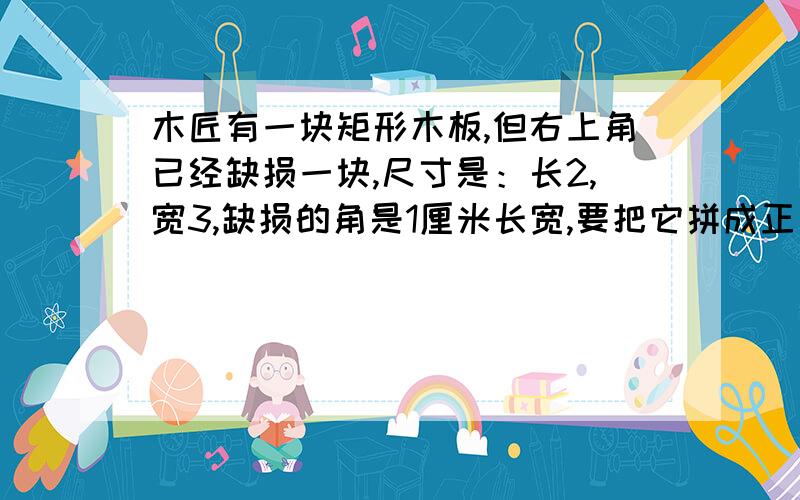 木匠有一块矩形木板,但右上角已经缺损一块,尺寸是：长2,宽3,缺损的角是1厘米长宽,要把它拼成正